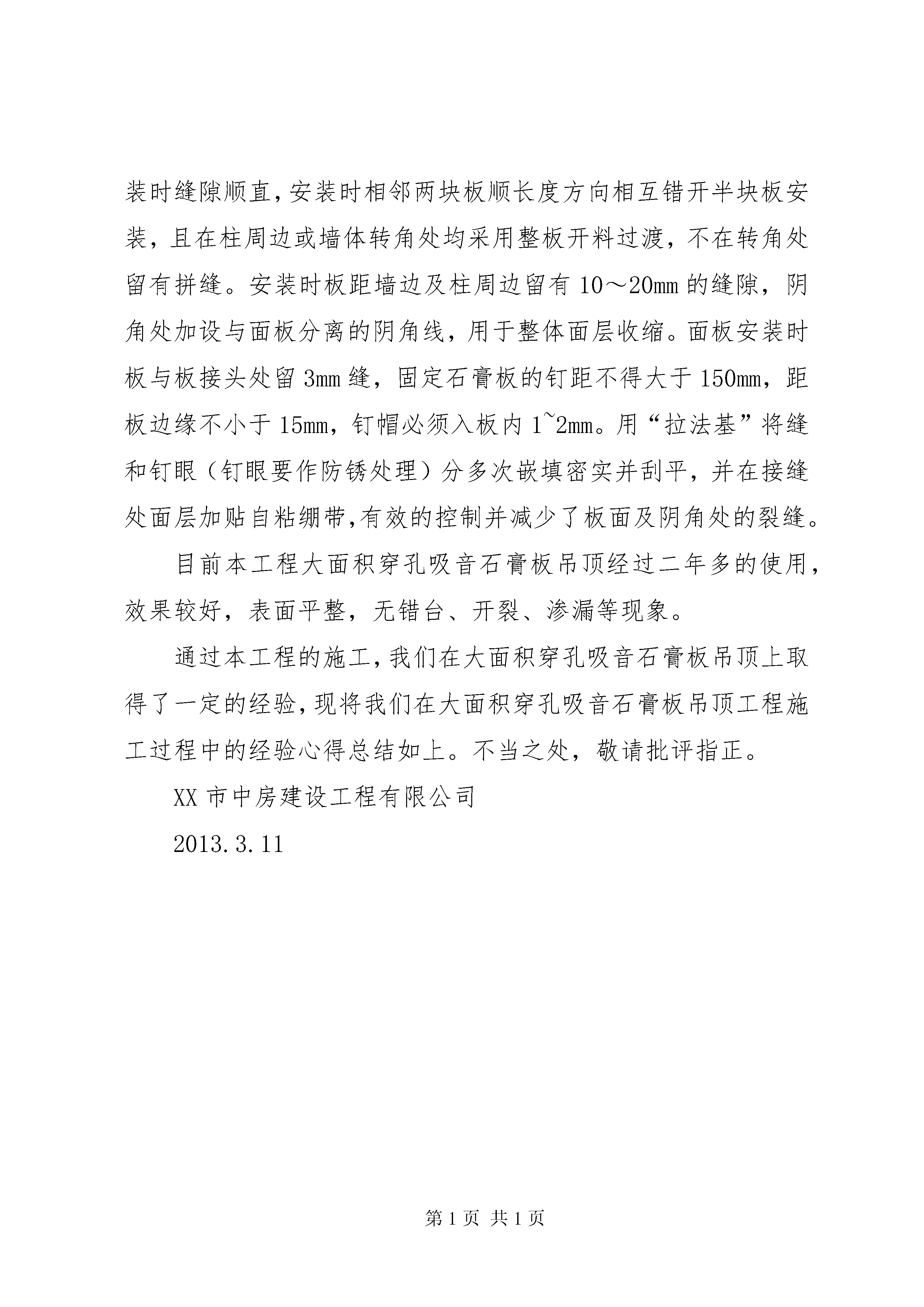 装时缝隙顺直，安装时相邻两块板顺长度方向相互错开半块板安装，且在柱周边或墙体转角处均采用整板开料过渡，不在转角处留有拼缝。安装时板距墙边及柱周边留有 10～20mm 的缝隙，阴角处加设与面板分离的阴角线，用于整体面层收缩。面板安装时板与板接头处留 3mm 缝，固定石膏板的钉距不得大于 150mm，距板边缘不小于 15mm，钉帽必须入板内 1~2mm。用“拉法基”将缝和钉眼（钉眼要作防锈处理）分多次嵌填密实并刮平，并在接缝处面层加贴自粘绷带,有效的控制并减少了板面及阴角处的裂缝。

目前本工程大面积穿孔吸音石膏板吊顶经过二年多的使用，效果较好，表面平整，无错台、开裂、渗漏等现象。

通过本工程的施工，我们在大面积穿孔吸音石膏板吊顶上取得了一定的经验，现将我们在大面积穿孔吸音石膏板吊顶工程施工过程中的经验心得总结如上。不当之处，敬请批评指正。

XX 市中房建设工程有限公司

2013.3.11

第 1 页 共 1 页